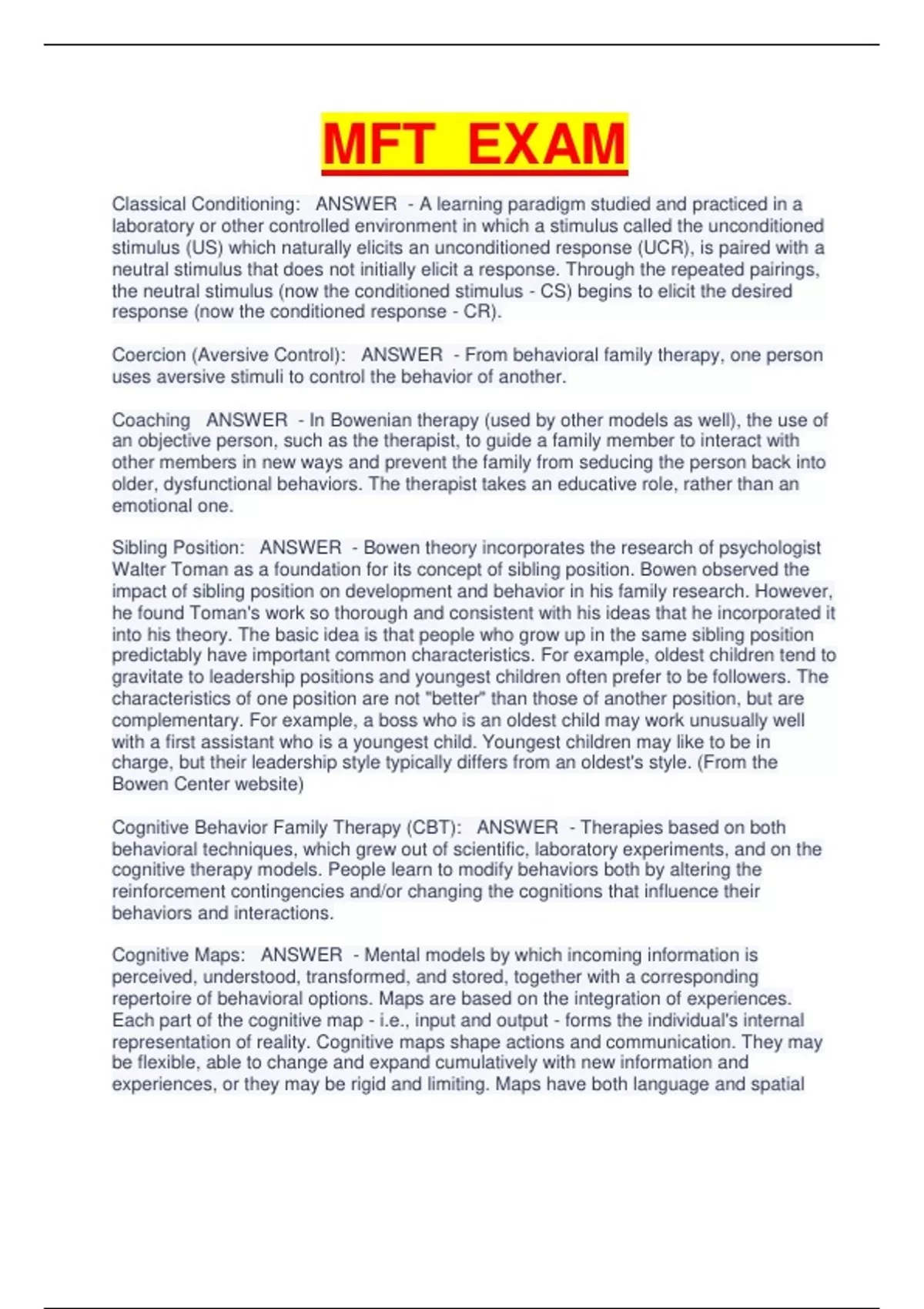 MFT EXAM

Classical Conditioning: ANSWER - A learning paradigm studied and practiced in a laboratory or other controlled environment in which a stimulus called the unconditioned stimulus (US) which naturally elicits an unconditioned response (UCR), is paired with a neutral stimulus that does not initially elicit a response. Through the repeated pairings, the neutral stimulus (now the conditioned stimulus - CS) begins to elicit the desired response (now the conditioned response - CR).

Coercion (Aversive Control): ANSWER - From behavioral family therapy, one person uses aversive stimuli to control the behavior of another.

Coaching ANSWER - In Bowenian therapy (used by other models as well), the use of an objective person, such as the therapist, to guide a family member to interact with other members in new ways and prevent the family from seducing the person back into older, dysfunctional behaviors. The therapist takes an educative role, rather than an emotional one.

Sibling Position: ANSWER - Bowen theory incorporates the research of psychologist Walter Toman as a foundation for its concept of sibling position. Bowen observed the impact of sibling position on development and behavior in his family research. However, he found Toman's work so thorough and consistent with his ideas that he incorporated it into his theory. The basic idea is that people who grow up in the same sibling position predictably have important common characteristics. For example, oldest children tend to gravitate to leadership positions and youngest children often prefer to be followers. The characteristics of one position are not "better" than those of another position, but are complementary. For example, a boss who is an oldest child may work unusually well with a first assistant who is a youngest child. Youngest children may like to be in charge, but their leadership style typically differs from an oldest's style. (From the Bowen Center website)

Cognitive Behavior Family Therapy (CBT): ANSWER - Therapies based on both behavioral techniques, which grew out of scientific, laboratory experiments, and on the cognitive therapy models. People learn to modify behaviors both by altering the reinforcement contingencies and/or changing the cognitions that influence their behaviors and interactions.

Cognitive Maps: ANSWER - Mental models by which incoming information is perceived, understood, transformed, and stored, together with a corresponding repertoire of behavioral options. Maps are based on the integration of experiences. Each part of the cognitive map - i.e., input and output - forms the individual's internal representation of reality. Cognitive maps shape actions and communication. They may be flexible, able to change and expand cumulatively with new information and experiences, or they may be rigid and limiting. Maps have both language and spatial